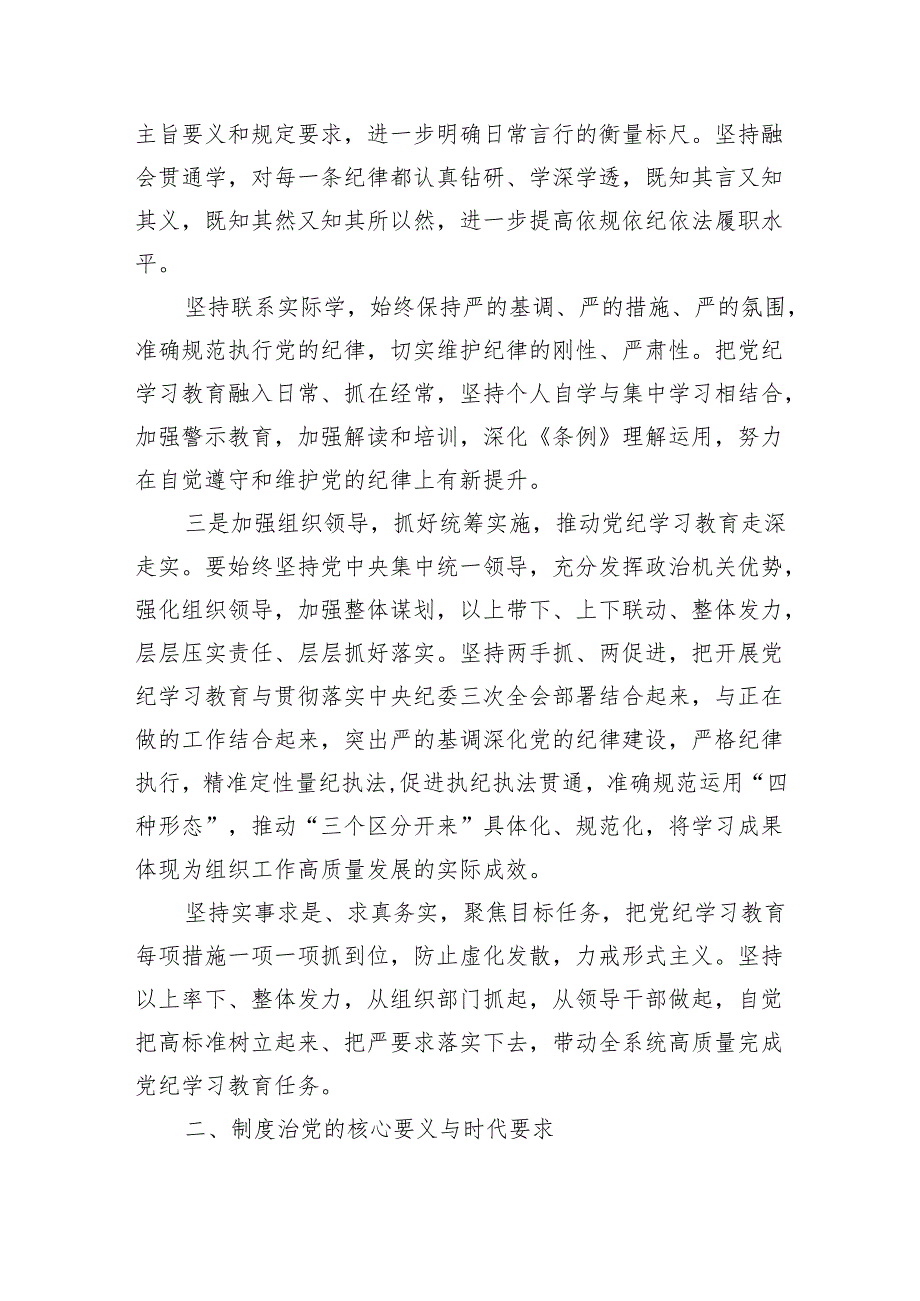 主旨要义和规定要求，进一步明确日常言行的衡量标尺。坚持融会贯通学，对每一条纪律都认真钻研、学深学透，既知其言又知其义，既知其然又知其所以然，进一步提高依规依纪依法履职水平。

坚持联系实际学，始终保持严的基调、严的措施、严的氛围，准确规范执行党的纪律，切实维护纪律的刚性、严肃性。把党纪学习教育融入日常、抓在经常，坚持个人自学与集中学习相结合，加强警示教育，加强解读和培训，深化《条例》理解运用，努力在自觉遵守和维护党的纪律上有新提升。

三是加强组织领导，抓好统筹实施，推动党纪学习教育走深走实。要始终坚持党中央集中统一领导，充分发挥政治机关优势，强化组织领导，加强整体谋划，以上带下、上下联动、整体发力，层层压实责任、层层抓好落实。坚持两手抓、两促进，把开展党纪学习教育与贯彻落实中央纪委三次全会部署结合起来，与正在做的工作结合起来，突出严的基调深化党的纪律建设，严格纪律执行，精准定性量纪执法,促进执纪执法贯通，准确规范运用“四种形态”，推动“三个区分开来”具体化、规范化，将学习成果体现为组织工作高质量发展的实际成效。

坚持实事求是、求真务实，聚焦目标任务，把党纪学习教育每项措施一项一项抓到位，防止虚化发散，力戒形式主义。坚持以上率下、整体发力，从组织部门抓起，从领导干部做起，自觉把高标准树立起来、把严要求落实下去，带动全系统高质量完成党纪学习教育任务。

二、制度治党的核心要义与时代要求